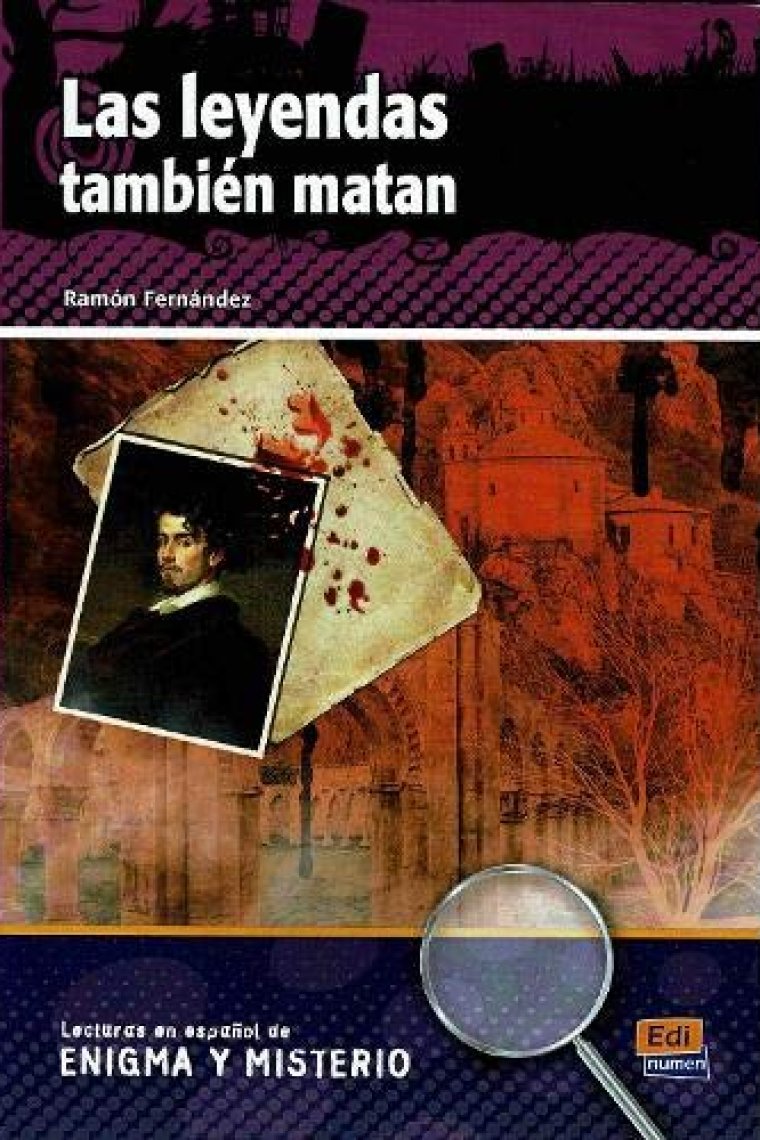 Las leyendas también matan

Ramón Fernández

Lecturas en español de
ENIGMA Y MISTERIO

Edi
numen